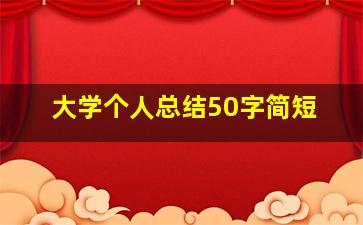 大学个人总结50字简短